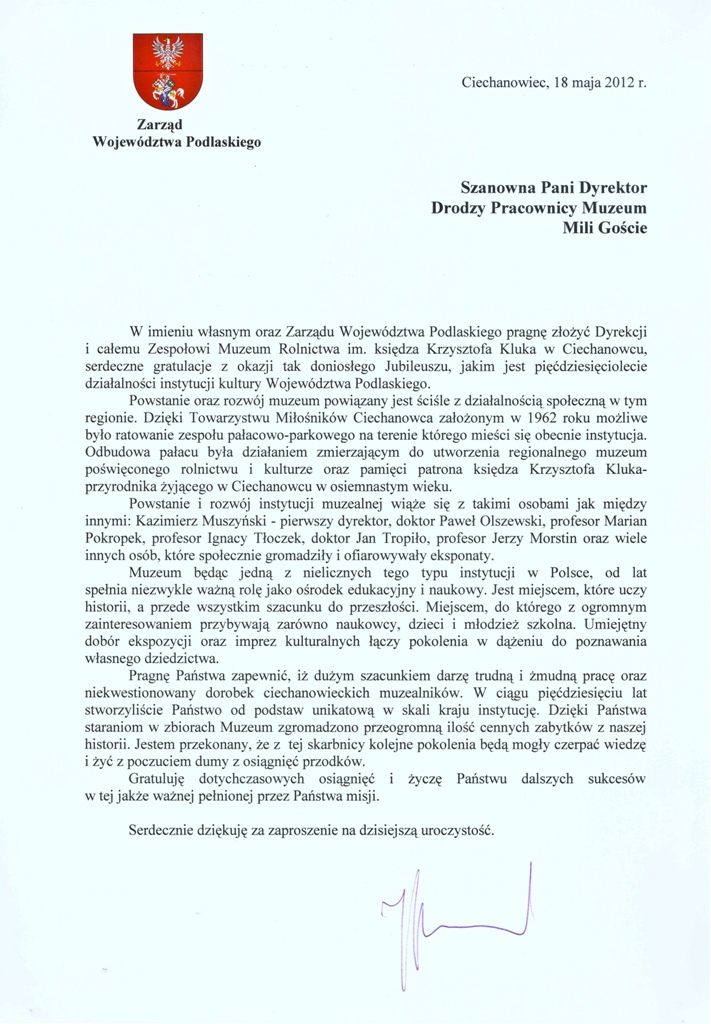 Zarząd
Województwa Podlaskiego

Ciechanowiec, 18 maja 2012 r.

Szanowna Pani Dyrektor
Drodzy Pracownicy Muzeum
Mili Goście

W imieniu własnym oraz Zarządu Województwa Podlaskiego pragnę złożyć Dyrekcji i całemu Zespołowi Muzeum Rolnictwa im. księdza Krzysztofa Kluka w Ciechanowcu, serdeczne gratulacje z okazji tak doniosłego Jubileuszu, jakim jest pięćdziesięciolecie działalności instytucji kultury Województwa Podlaskiego.

Powstanie oraz rozwój muzeum powiązany jest ściśle z działalnością społeczną w tym regionie. Dzięki Towarzystwu Miłośników Ciechanowca założonym w 1962 roku możliwe było ratowanie zespołu pałacowo-parkowego na terenie którego mieści się obecnie instytucja. Odbudowa pałacu była działaniem zmierzającym do utworzenia regionalnego muzeum poświęconego rolnictwu i kulturze oraz pamięci patrona księdza Krzysztofa Kluka-przyrodnika żyjącego w Ciechanowcu w osiemnastym wieku.

Powstanie i rozwój instytucji muzealnej wiąże się z takimi osobami jak między innymi: Kazimierz Muszyński - pierwszy dyrektor, doktor Paweł Olszewski, profesor Marian Pokropek, profesor Ignacy Tłoczek, doktor Jan Tropiło, profesor Jerzy Morstin oraz wiele innych osób, które społecznie gromadziły i ofiarowywały eksponaty.

Muzeum będąc jedną z nielicznych tego typu instytucji w Polsce, od lat spełnia niezwykle ważną rolę jako ośrodek edukacyjny i naukowy. Jest miejscem, które uczy historii, a przede wszystkim szacunku do przeszłości. Miejscem, do którego z ogromnym zainteresowaniem przybywają zarówno naukowcy, dzieci i młodzież szkolna. Umiejętny dobór ekspozycji oraz imprez kulturalnych łączy pokolenia w dążeniu do poznawania własnego dziedzictwa.

Pragnę Państwa zapewnić, iż dużym szacunkiem darzę trudną i żmudną pracę oraz niekwestionowany dorobek ciechanowieckich muzealników. W ciągu pięćdziesięciu lat stworzyliście Państwo od podstaw unikatową w skali kraju instytucję. Dzięki Państwa staraniom w zbiorach Muzeum zgromadzono przeogromną ilość cennych zabytków z naszej historii. Jestem przekonany, że z tej skarbnicy kolejne pokolenia będą mogły czerpać wiedzę i żyć z poczuciem dumy z osiągnięć przodków.

Gratuluję dotychczasowych osiągnięć i życzę Państwu dalszych sukcesów w tej jakże ważnej pełnionej przez Państwa misji.

Serdecznie dziękuję za zaproszenie na dzisiejszą uroczystość.